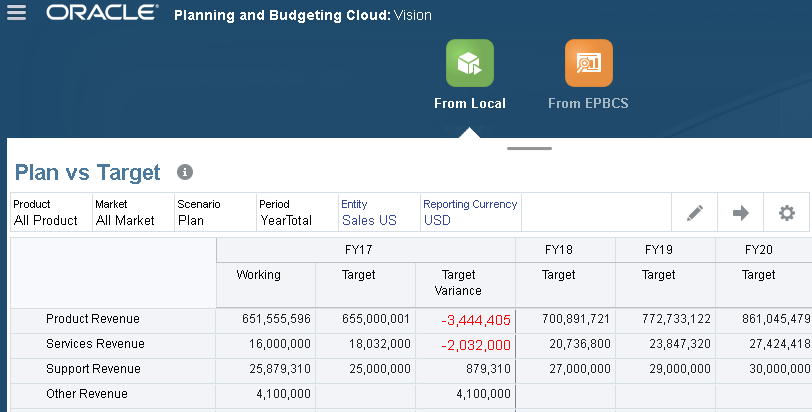 ORACLE Planning and Budgeting Cloud: Vision

From Local

From EPBCS

Plan vs Target

| Product | Market | Scenario | Period | Entity | Reporting Currency |
|---|---|---|---|---|---|
| All Product | All Market | Plan | YearTotal | Sales US | USD |

| | FY17 | | | FY18 | FY19 | FY20 |
|---|---|---|---|---|---|---|
| | Working | Target | Target Variance | Target | Target | Target |
| Product Revenue | 651,555,596 | 655,000,001 | -3,444,405 | 700,891,721 | 772,733,122 | 861,045,479 |
| Services Revenue | 16,000,000 | 18,032,000 | -2,032,000 | 20,736,800 | 23,847,320 | 27,424,418 |
| Support Revenue | 25,879,310 | 25,000,000 | 879,310 | 27,000,000 | 29,000,000 | 30,000,000 |
| Other Revenue | 4,100,000 | | 4,100,000 | | | |